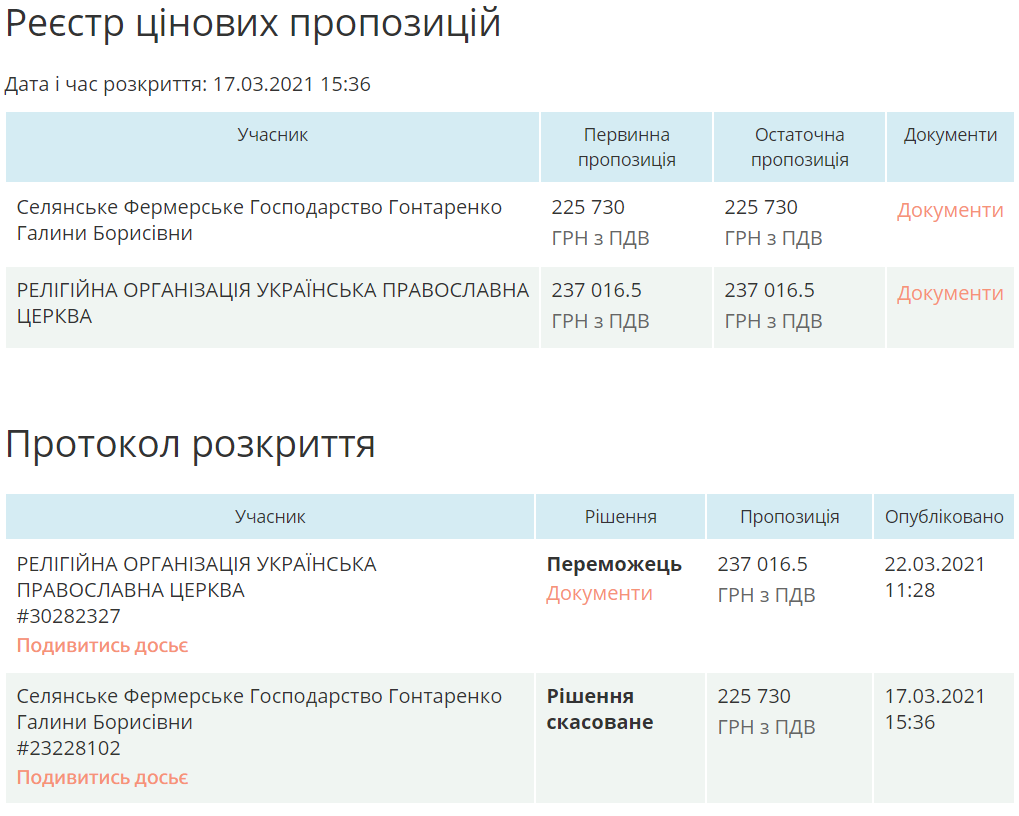 Реєстр цінових пропозицій

Дата і час розкриття: 17.03.2021 15:36

| Учасник | Первинна пропозиція | Остаточна пропозиція | Документи |
|---|---|---|---|
| Селянське Фермерське Господарство Гонтаренко Галини Борисівни | 225 730 ГРН з ПДВ | 225 730 ГРН з ПДВ | Документи |
| РЕЛІГІЙНА ОРГАНІЗАЦІЯ УКРАЇНСЬКА ПРАВОСЛАВНА ЦЕРКВА | 237 016.5 ГРН з ПДВ | 237 016.5 ГРН з ПДВ | Документи |

Протокол розкриття

| Учасник | Рішення | Пропозиція | Опубліковано |
|---|---|---|---|
| РЕЛІГІЙНА ОРГАНІЗАЦІЯ УКРАЇНСЬКА ПРАВОСЛАВНА ЦЕРКВА #30282327 Подивитись досьє | Переможець Документи | 237 016.5 ГРН з ПДВ | 22.03.2021 11:28 |
| Селянське Фермерське Господарство Гонтаренко Галини Борисівни #23228102 Подивитись досьє | Рішення скасоване | 225 730 ГРН з ПДВ | 17.03.2021 15:36 |